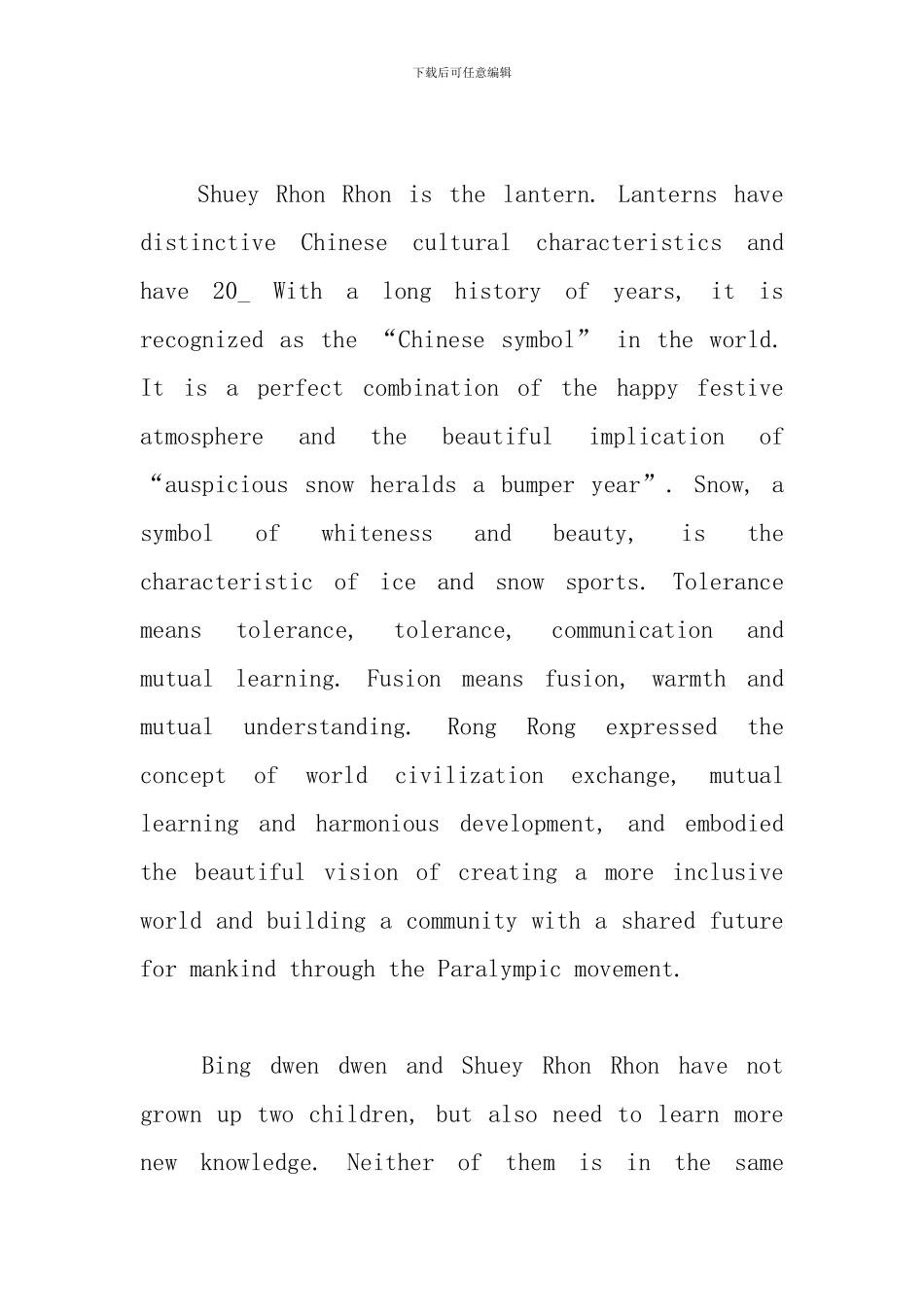 下载后可任意编辑

Shuey Rhon Rhon is the lantern. Lanterns have distinctive Chinese cultural characteristics and have 20_ With a long history of years, it is recognized as the "Chinese symbol" in the world. It is a perfect combination of the happy festive atmosphere and the beautiful implication of "auspicious snow heralds a bumper year". Snow, a symbol of whiteness and beauty, is the characteristic of ice and snow sports. Tolerance means tolerance, tolerance, communication and mutual learning. Fusion means fusion, warmth and mutual understanding. Rong Rong expressed the concept of world civilization exchange, mutual learning and harmonious development, and embodied the beautiful vision of creating a more inclusive world and building a community with a shared future for mankind through the Paralympic movement.

Bing dwen dwen and Shuey Rhon Rhon have not grown up two children, but also need to learn more new knowledge. Neither of them is in the same